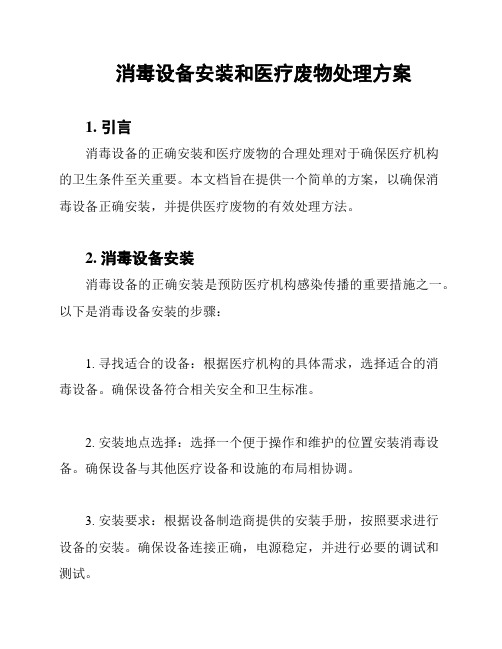 消毒设备安装和医疗废物处理方案

1. 引言

消毒设备的正确安装和医疗废物的合理处理对于确保医疗机构的卫生条件至关重要。本文档旨在提供一个简单的方案，以确保消毒设备正确安装，并提供医疗废物的有效处理方法。

2. 消毒设备安装

消毒设备的正确安装是预防医疗机构感染传播的重要措施之一。以下是消毒设备安装的步骤：

1. 寻找适合的设备：根据医疗机构的具体需求，选择适合的消毒设备。确保设备符合相关安全和卫生标准。

2. 安装地点选择：选择一个便于操作和维护的位置安装消毒设备。确保设备与其他医疗设备和设施的布局相协调。

3. 安装要求：根据设备制造商提供的安装手册，按照要求进行设备的安装。确保设备连接正确，电源稳定，并进行必要的调试和测试。